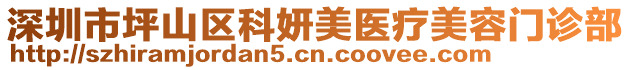 深圳市坪山区科妍美医疗美容门诊部
http://szhiramjordan5.cn.coovee.com